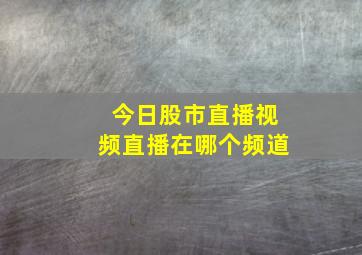 今日股市直播视频直播在哪个频道